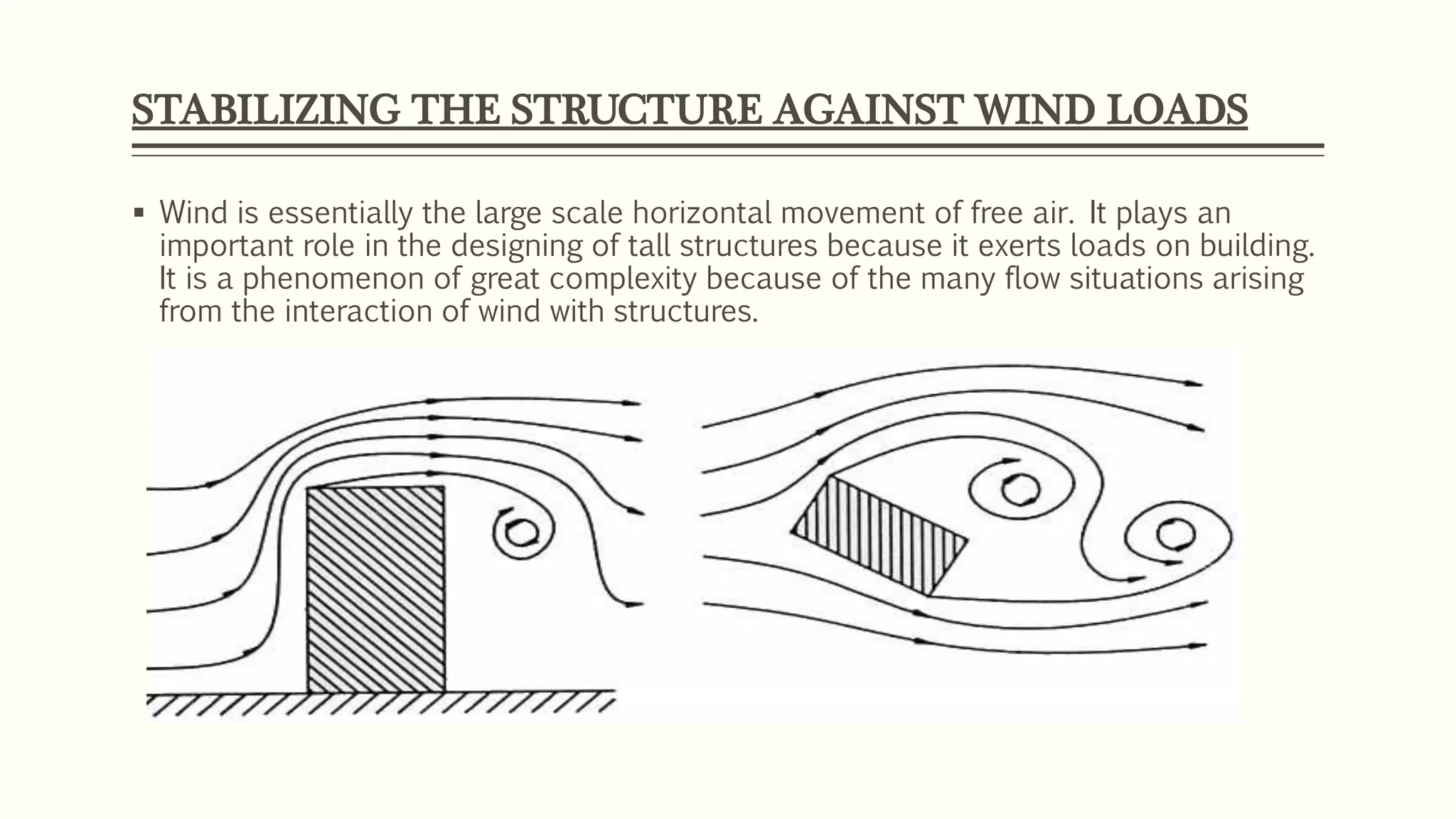 STABILIZING THE STRUCTURE AGAINST WIND LOADS

▪ Wind is essentially the large scale horizontal movement of free air. It plays an important role in the designing of tall structures because it exerts loads on building. It is a phenomenon of great complexity because of the many flow situations arising from the interaction of wind with structures.